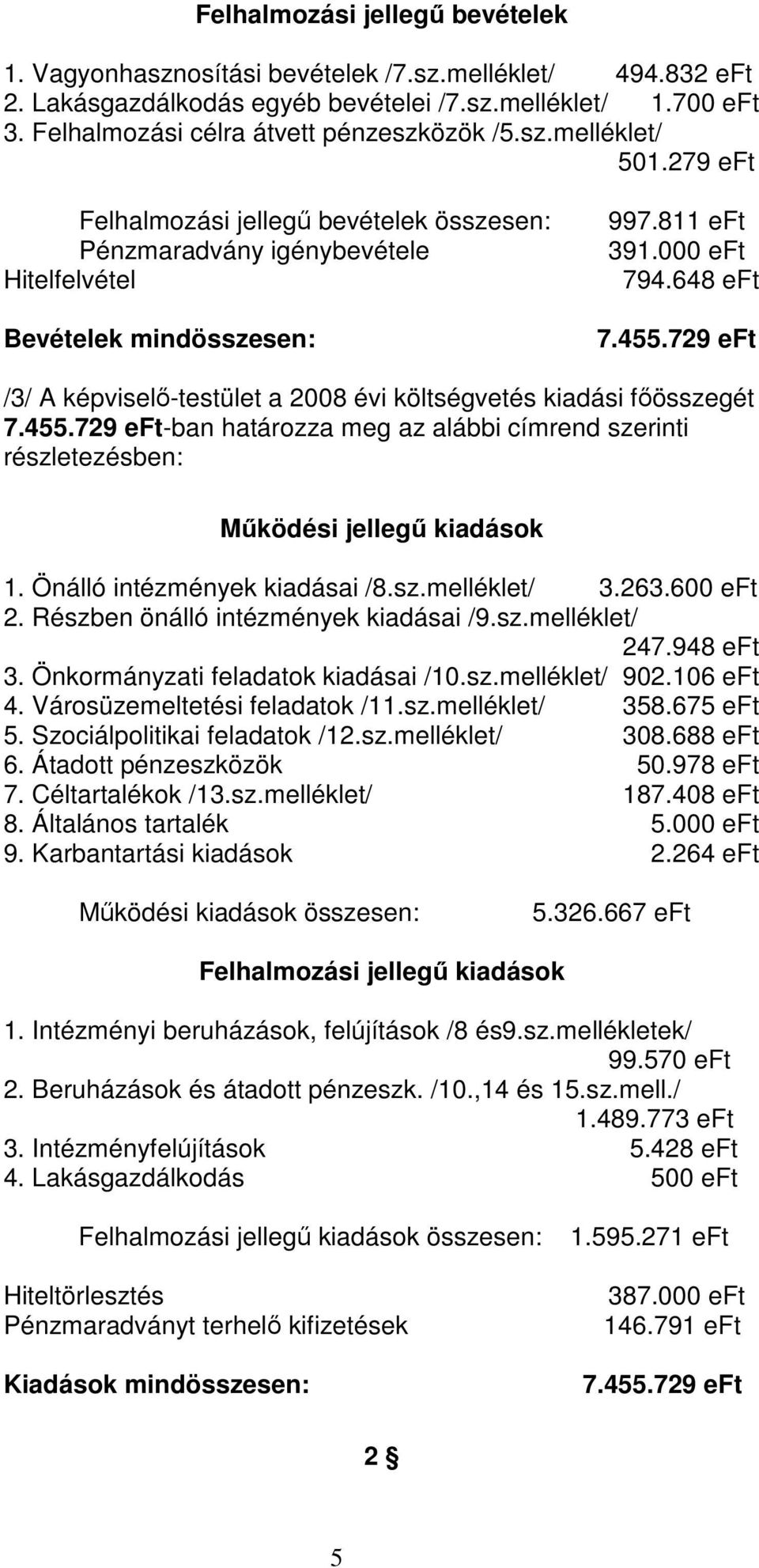 Felhalmozási jellegű bevételek

1. Vagyonhasznosítási bevételek /7.sz.melléklet/ 494.832 eFt
2. Lakásgazdálkodás egyéb bevételei /7.sz.melléklet/ 1.700 eFt
3. Felhalmozási célra átvett pénzeszközök /5.sz.melléklet/ 501.279 eFt

Felhalmozási jellegű bevételek összesen: 997.811 eFt
Pénzmaradvány igénybevétele 391.000 eFt
Hitelfelvétel 794.648 eFt

Bevételek mindösszesen: 7.455.729 eFt

/3/ A képviselő-testület a 2008 évi költségvetés kiadási főösszegét 7.455.729 eFt-ban határozza meg az alábbi címrend szerinti részletezésben:

Működési jellegű kiadások

1. Önálló intézmények kiadásai /8.sz.melléklet/ 3.263.600 eFt
2. Részben önálló intézmények kiadásai /9.sz.melléklet/ 247.948 eFt
3. Önkormányzati feladatok kiadásai /10.sz.melléklet/ 902.106 eFt
4. Városüzemeltetési feladatok /11.sz.melléklet/ 358.675 eFt
5. Szociálpolitikai feladatok /12.sz.melléklet/ 308.688 eFt
6. Átadott pénzeszközök 50.978 eFt
7. Céltartalékok /13.sz.melléklet/ 187.408 eFt
8. Általános tartalék 5.000 eFt
9. Karbantartási kiadások 2.264 eFt

Működési kiadások összesen: 5.326.667 eFt

Felhalmozási jellegű kiadások

1. Intézményi beruházások, felújítások /8 és9.sz.mellékletek/ 99.570 eFt
2. Beruházások és átadott pénzeszk. /10.,14 és 15.sz.mell./ 1.489.773 eFt
3. Intézményfelújítások 5.428 eFt
4. Lakásgazdálkodás 500 eFt

Felhalmozási jellegű kiadások összesen: 1.595.271 eFt

Hiteltörlesztés 387.000 eFt
Pénzmaradványt terhelő kifizetések 146.791 eFt

Kiadások mindösszesen: 7.455.729 eFt

2 §

5